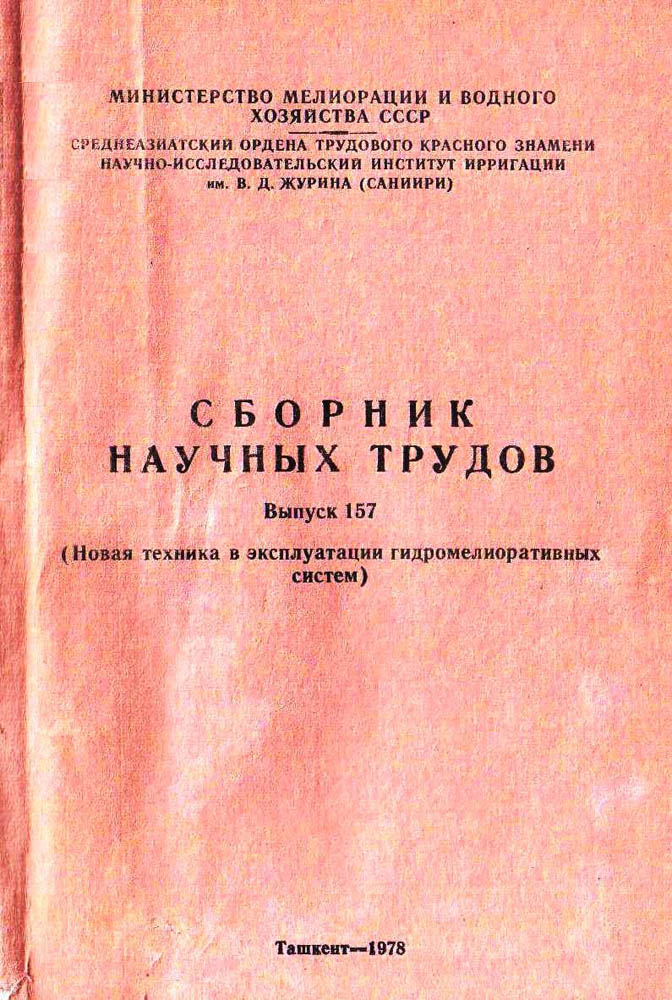 МИНИСТЕРСТВО МЕЛИОРАЦИИ И ВОДНОГО ХОЗЯЙСТВА СССР

СРЕДНЕАЗИАТСКИЙ ОРДЕНА ТРУДОВОГО КРАСНОГО ЗНАМЕНИ НАУЧНО-ИССЛЕДОВАТЕЛЬСКИЙ ИНСТИТУТ ИРРИГАЦИИ им. В. Д. ЖУРИНА (САНИИРИ)

СБОРНИК
НАУЧНЫХ ТРУДОВ

Выпуск 157

(Новая техника в эксплуатации гидромелиоративных систем)

Ташкент—1978